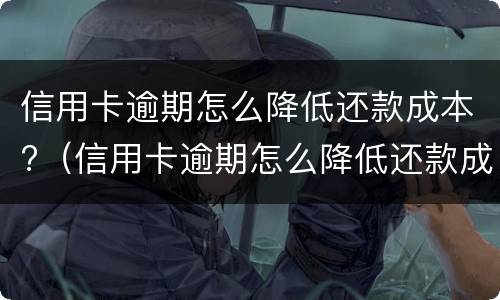 信用卡逾期怎么降低还款成本？（信用卡逾期怎么降低还款成